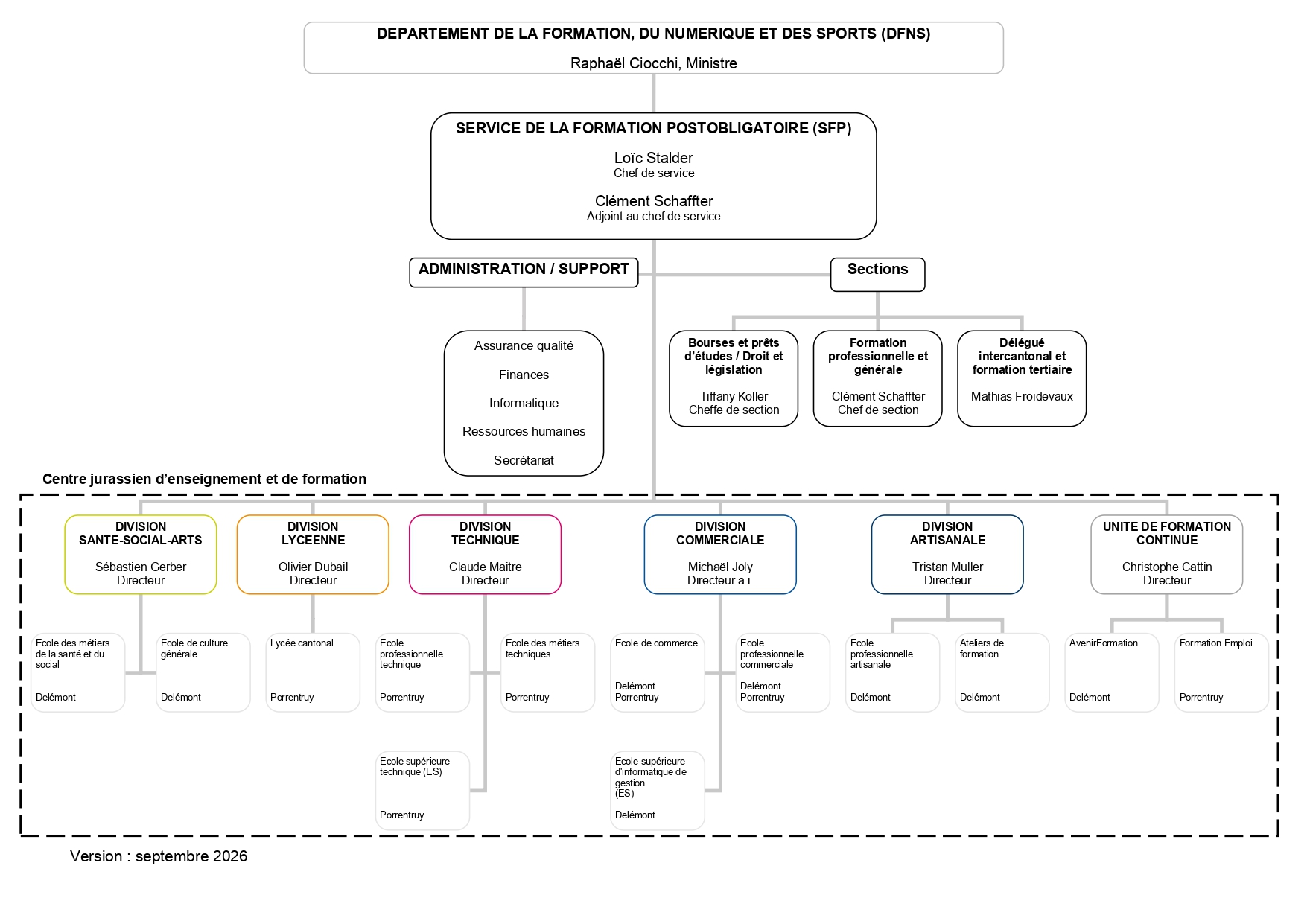 DEPARTEMENT DE LA FORMATION, DU NUMERIQUE ET DES SPORTS (DFNS)

Raphaël Ciocchi, Ministre

SERVICE DE LA FORMATION POSTOBLIGATOIRE (SFP)

Loïc Stalder
Chef de service

Clément Schaffter
Adjoint au chef de service

ADMINISTRATION / SUPPORT

Assurance qualité

Finances

Informatique

Ressources humaines

Secrétariat

Sections

Bourses et prêts d'études / Droit et législation

Tiffany Koller
Cheffe de section

Formation professionnelle et générale

Clément Schaffter
Chef de section

Délégué intercantonal et formation tertiaire

Mathias Froidevaux

Centre jurassien d'enseignement et de formation

DIVISION SANTE-SOCIAL-ARTS

Sébastien Gerber
Directeur

Ecole des métiers de la santé et du social

Delémont

Ecole de culture générale

Delémont

DIVISION LYCEENNE

Olivier Dubail
Directeur

Lycée cantonal

Porrentruy

DIVISION TECHNIQUE

Claude Maitre
Directeur

Ecole professionnelle technique

Porrentruy

Ecole des métiers techniques

Porrentruy

Ecole supérieure technique (ES)

Porrentruy

DIVISION COMMERCIALE

Michaël Joly
Directeur a.i.

Ecole de commerce

Delémont
Porrentruy

Ecole professionnelle commerciale

Delémont
Porrentruy

Ecole supérieure d'informatique de gestion (ES)

Delémont

DIVISION ARTISANALE

Tristan Muller
Directeur

Ecole professionnelle artisanale

Delémont

Ateliers de formation

Delémont

UNITE DE FORMATION CONTINUE

Christophe Cattin
Directeur

AvenirFormation

Delémont

Formation Emploi

Porrentruy

Version : septembre 2026